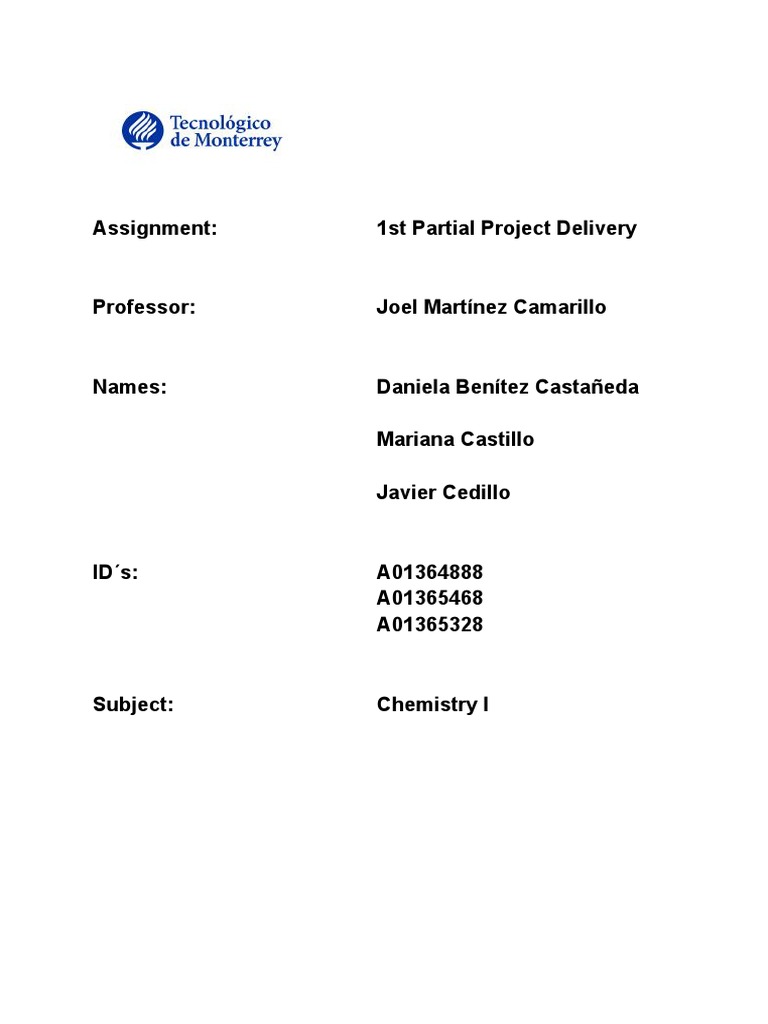 Tecnológico de Monterrey

Assignment: 1st Partial Project Delivery

Professor: Joel Martínez Camarillo

Names: Daniela Benítez Castañeda

Mariana Castillo

Javier Cedillo

ID´s: A01364888
A01365468
A01365328

Subject: Chemistry I